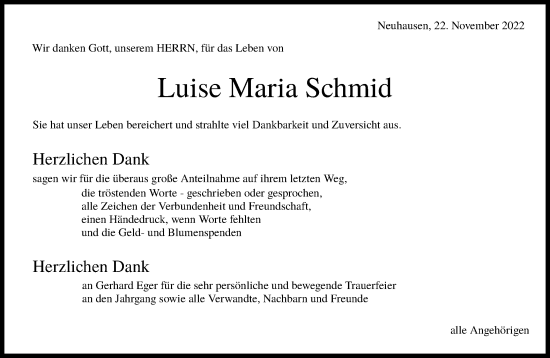 Neuhausen, 22. November 2022

Wir danken Gott, unserem HERRN, für das Leben von

Luise Maria Schmid

Sie hat unser Leben bereichert und strahlte viel Dankbarkeit und Zuversicht aus.

Herzlichen Dank

sagen wir für die überaus große Anteilnahme auf ihrem letzten Weg,
die tröstenden Worte - geschrieben oder gesprochen,
alle Zeichen der Verbundenheit und Freundschaft,
einen Händedruck, wenn Worte fehlten
und die Geld- und Blumenspenden

Herzlichen Dank

an Gerhard Eger für die sehr persönliche und bewegende Trauerfeier
an den Jahrgang sowie alle Verwandte, Nachbarn und Freunde

alle Angehörigen